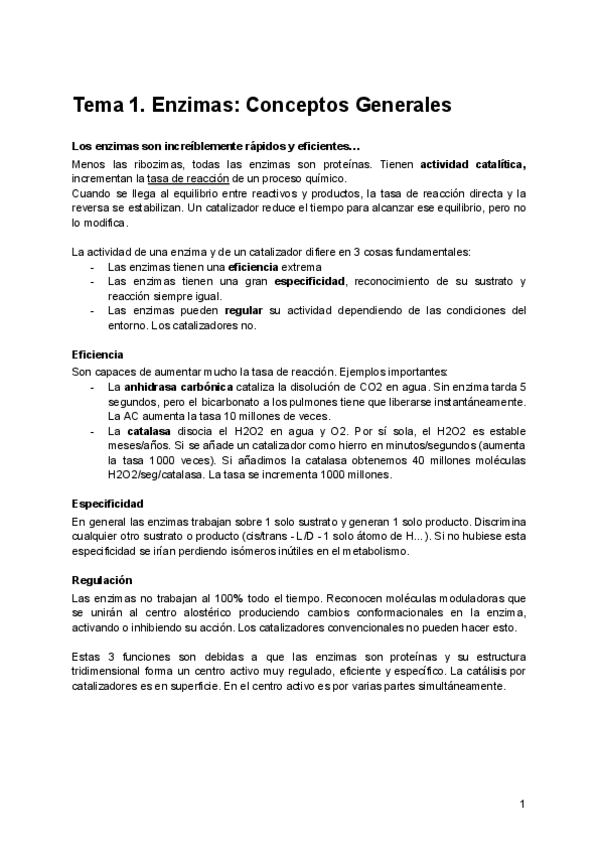 Tema 1. Enzimas: Conceptos Generales

Los enzimas son increíblemente rápidos y eficientes…

Menos las ribozimas, todas las enzimas son proteínas. Tienen actividad catalítica, incrementan la tasa de reacción de un proceso químico.
Cuando se llega al equilibrio entre reactivos y productos, la tasa de reacción directa y la reversa se estabilizan. Un catalizador reduce el tiempo para alcanzar ese equilibrio, pero no lo modifica.

La actividad de una enzima y de un catalizador difiere en 3 cosas fundamentales:
- Las enzimas tienen una eficiencia extrema
- Las enzimas tienen una gran especificidad, reconocimiento de su sustrato y reacción siempre igual.
- Las enzimas pueden regular su actividad dependiendo de las condiciones del entorno. Los catalizadores no.

Eficiencia

Son capaces de aumentar mucho la tasa de reacción. Ejemplos importantes:
- La anhidrasa carbónica cataliza la disolución de CO2 en agua. Sin enzima tarda 5 segundos, pero el bicarbonato a los pulmones tiene que liberarse instantáneamente. La AC aumenta la tasa 10 millones de veces.
- La catalasa disocia el H2O2 en agua y O2. Por sí sola, el H2O2 es estable meses/años. Si se añade un catalizador como hierro en minutos/segundos (aumenta la tasa 1000 veces). Si añadimos la catalasa obtenemos 40 millones moléculas H2O2/seg/catalasa. La tasa se incrementa 1000 millones.

Especificidad

En general las enzimas trabajan sobre 1 solo sustrato y generan 1 solo producto. Discrimina cualquier otro sustrato o producto (cis/trans - L/D - 1 solo átomo de H...). Si no hubiese esta especificidad se irían perdiendo isómeros inútiles en el metabolismo.

Regulación

Las enzimas no trabajan al 100% todo el tiempo. Reconocen moléculas moduladoras que se unirán al centro alostérico produciendo cambios conformacionales en la enzima, activando o inhibiendo su acción. Los catalizadores convencionales no pueden hacer esto.

Estas 3 funciones son debidas a que las enzimas son proteínas y su estructura tridimensional forma un centro activo muy regulado, eficiente y específico. La catálisis por catalizadores es en superficie. En el centro activo es por varias partes simultáneamente.

1